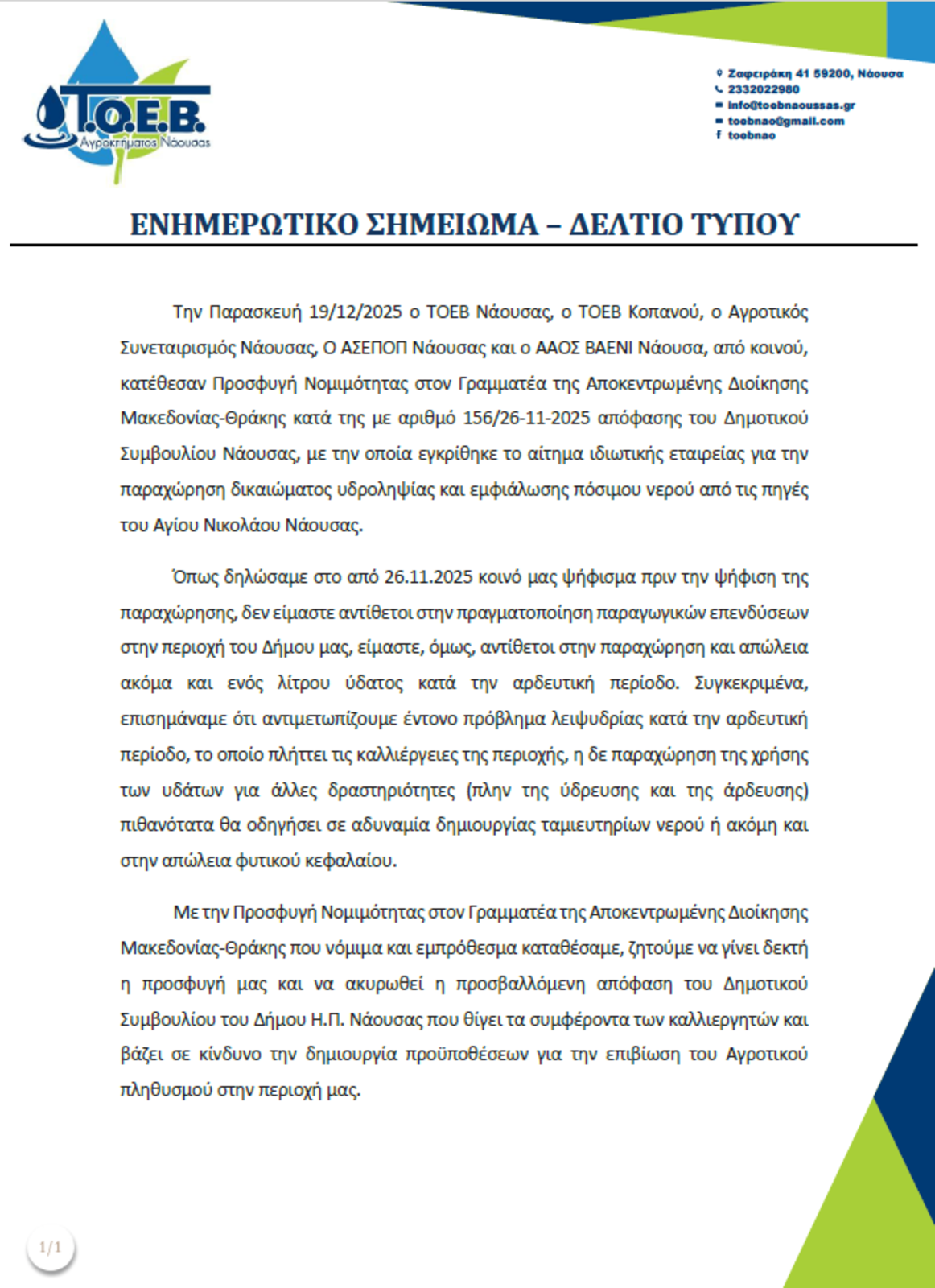 Τ.Ο.Ε.Β.
Αγροκτήματος Νάουσας

Ζαφειράκη 41 59200, Νάουσα
2332022980
info@toebnaoussas.gr
toebnao@gmail.com
toebnao

ΕΝΗΜΕΡΩΤΙΚΟ ΣΗΜΕΙΩΜΑ – ΔΕΛΤΙΟ ΤΥΠΟΥ

Την Παρασκευή 19/12/2025 ο ΤΟΕΒ Νάουσας, ο ΤΟΕΒ Κοπανού, ο Αγροτικός Συνεταιρισμός Νάουσας, Ο ΑΣΕΠΟΠ Νάουσας και ο ΑΑΟΣ ΒΑΕΝΙ Νάουσα, από κοινού, κατέθεσαν Προσφυγή Νομιμότητας στον Γραμματέα της Αποκεντρωμένης Διοίκησης Μακεδονίας-Θράκης κατά της με αριθμό 156/26-11-2025 απόφασης του Δημοτικού Συμβουλίου Νάουσας, με την οποία εγκρίθηκε το αίτημα ιδιωτικής εταιρείας για την παραχώρηση δικαιώματος υδροληψίας και εμφιάλωσης πόσιμου νερού από τις πηγές του Αγίου Νικολάου Νάουσας.

Όπως δηλώσαμε στο από 26.11.2025 κοινό μας ψήφισμα πριν την ψήφιση της παραχώρησης, δεν είμαστε αντίθετοι στην πραγματοποίηση παραγωγικών επενδύσεων στην περιοχή του Δήμου μας, είμαστε, όμως, αντίθετοι στην παραχώρηση και απώλεια ακόμα και ενός λίτρου ύδατος κατά την αρδευτική περίοδο. Συγκεκριμένα, επισημάναμε ότι αντιμετωπίζουμε έντονο πρόβλημα λειψυδρίας κατά την αρδευτική περίοδο, το οποίο πλήττει τις καλλιέργειες της περιοχής, η δε παραχώρηση της χρήσης των υδάτων για άλλες δραστηριότητες (πλην της ύδρευσης και της άρδευσης) πιθανότατα θα οδηγήσει σε αδυναμία δημιουργίας ταμιευτηρίων νερού ή ακόμη και στην απώλεια φυτικού κεφαλαίου.

Με την Προσφυγή Νομιμότητας στον Γραμματέα της Αποκεντρωμένης Διοίκησης Μακεδονίας-Θράκης που νόμιμα και εμπρόθεσμα καταθέσαμε, ζητούμε να γίνει δεκτή η προσφυγή μας και να ακυρωθεί η προσβαλλόμενη απόφαση του Δημοτικού Συμβουλίου του Δήμου Η.Π. Νάουσας που θίγει τα συμφέροντα των καλλιεργητών και βάζει σε κίνδυνο την δημιουργία προϋποθέσεων για την επιβίωση του Αγροτικού πληθυσμού στην περιοχή μας.

1/1